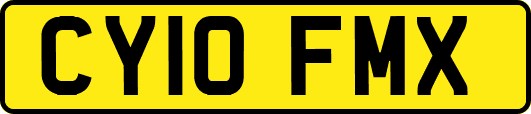 CY10 FMX